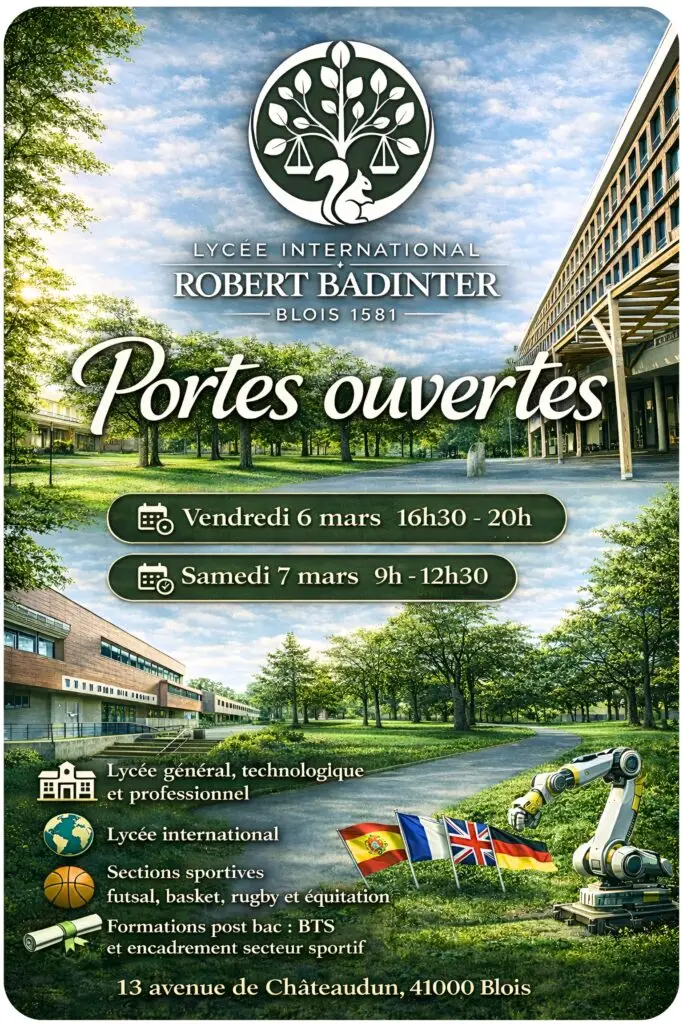 LYCÉE INTERNATIONAL
ROBERT BADINTER
BLOIS 1581

Portes ouvertes

Vendredi 6 mars 16h30 - 20h

Samedi 7 mars 9h - 12h30

Lycée général, technologique et professionnel

Lycée international

Sections sportives futsal, basket, rugby et équitation

Formations post bac : BTS et encadrement secteur sportif

13 avenue de Châteaudun, 41000 Blois